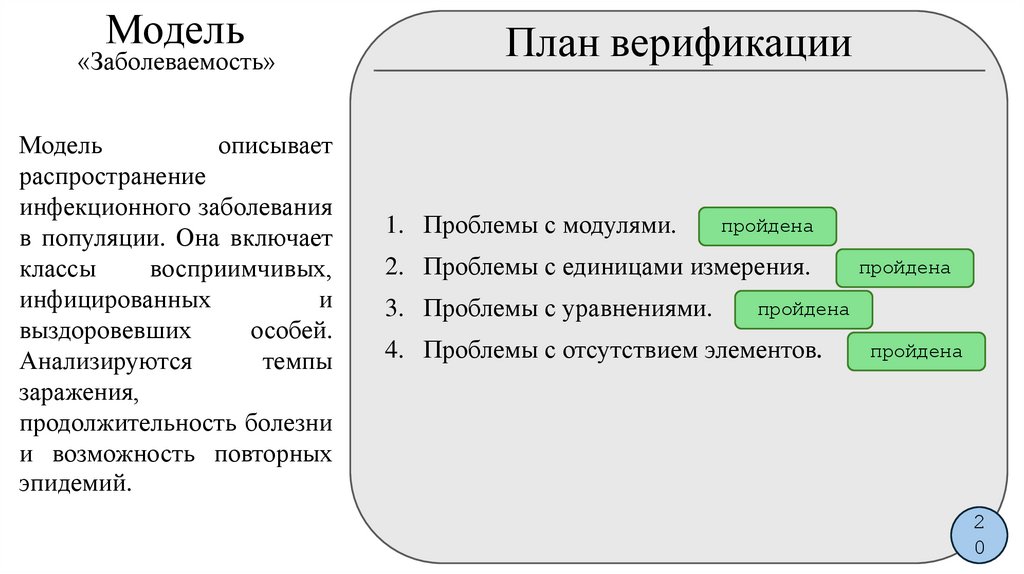 Модель
«Заболеваемость»

Модель описывает распространение инфекционного заболевания в популяции. Она включает классы восприимчивых, инфицированных и выздоровевших особей. Анализируются темпы заражения, продолжительность болезни и возможность повторных эпидемий.

План верификации

1. Проблемы с модулями. пройдена
2. Проблемы с единицами измерения. пройдена
3. Проблемы с уравнениями. пройдена
4. Проблемы с отсутствием элементов. пройдена

20